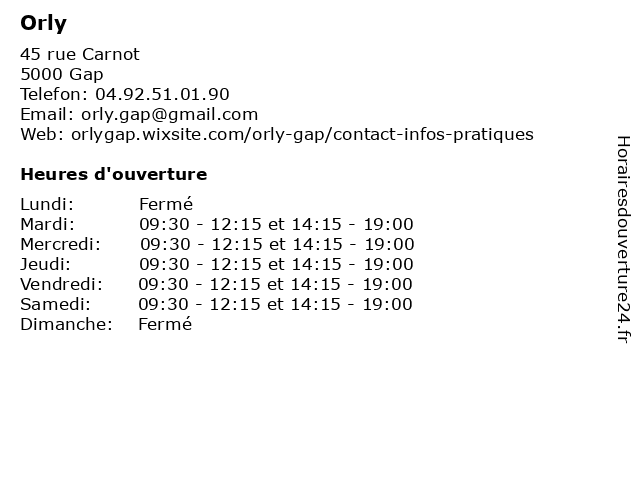 Orly

45 rue Carnot
5000 Gap
Telefon: 04.92.51.01.90
Email: orly.gap@gmail.com
Web: orlygap.wixsite.com/orly-gap/contact-infos-pratiques

Heures d'ouverture

Lundi: Fermé
Mardi: 09:30 - 12:15 et 14:15 - 19:00
Mercredi: 09:30 - 12:15 et 14:15 - 19:00
Jeudi: 09:30 - 12:15 et 14:15 - 19:00
Vendredi: 09:30 - 12:15 et 14:15 - 19:00
Samedi: 09:30 - 12:15 et 14:15 - 19:00
Dimanche: Fermé

Horairesdouverture24.fr